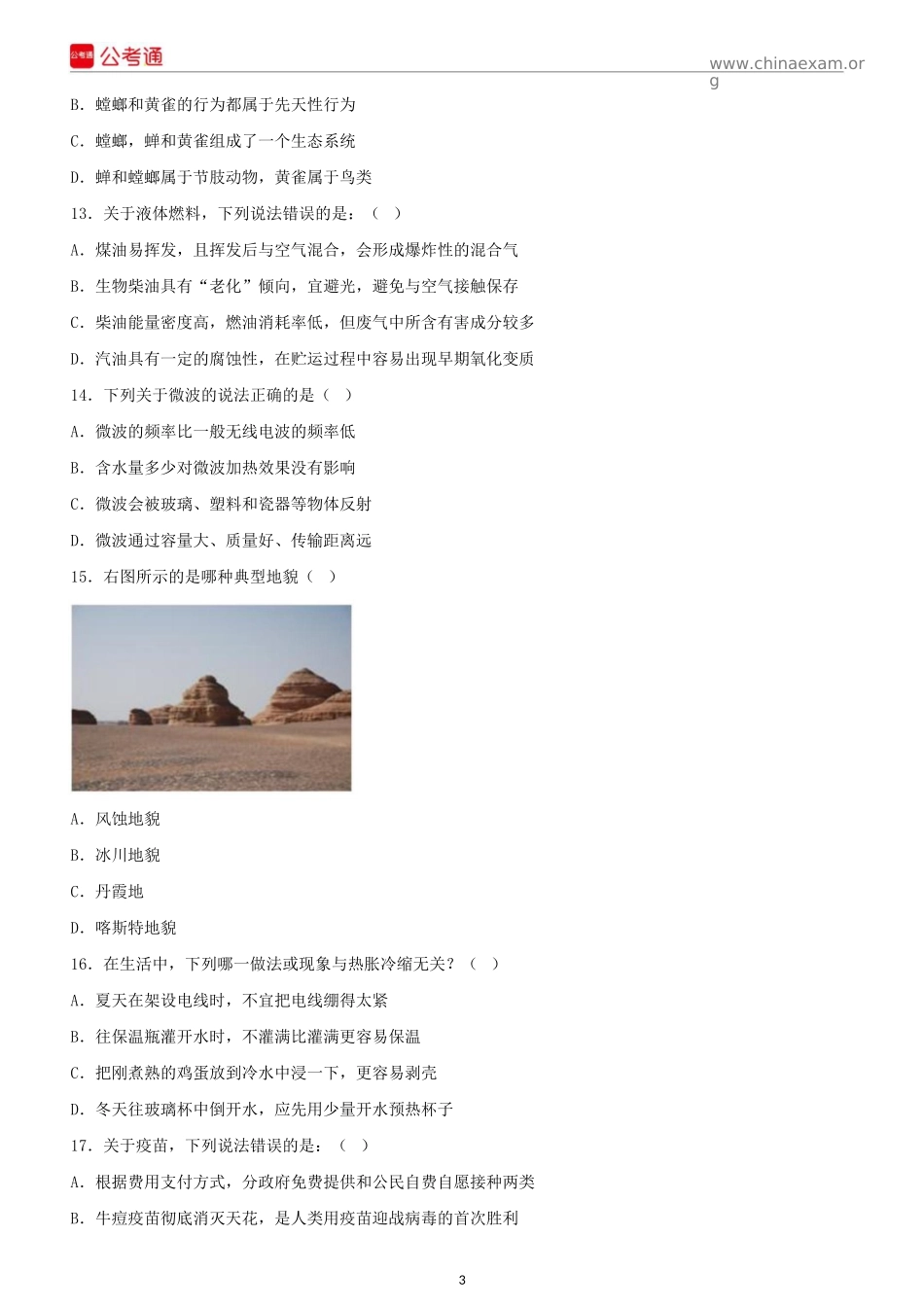 公考通 公考通

www.chinaexam.org

B. 螳螂和黄雀的行为都属于先天性行为

C. 螳螂，蝉和黄雀组成了一个生态系统

D. 蝉和螳螂属于节肢动物，黄雀属于鸟类

13. 关于液体燃料，下列说法错误的是：（ ）

A. 煤油易挥发，且挥发后与空气混合，会形成爆炸性的混合气

B. 生物柴油具有“老化”倾向，宜避光，避免与空气接触保存

C. 柴油能量密度高，燃油消耗率低，但废气中所含有害成分较多

D. 汽油具有一定的腐蚀性，在贮运过程中容易出现早期氧化变质

14. 下列关于微波的说法正确的是（ ）

A. 微波的频率比一般无线电波的频率低

B. 含水量多少对微波加热效果没有影响

C. 微波会被玻璃、塑料和瓷器等物体反射

D. 微波通过容量大、质量好、传输距离远

15. 右图所示的是哪种典型地貌（ ）

A. 风蚀地貌

B. 冰川地貌

C. 丹霞地

D. 喀斯特地貌

16. 在生活中，下列哪一做法或现象与热胀冷缩无关？（ ）

A. 夏天在架设电线时，不宜把电线绷得太紧

B. 往保温瓶灌开水时，不灌满比灌满更容易保温

C. 把刚煮熟的鸡蛋放到冷水中浸一下，更容易剥壳

D. 冬天往玻璃杯中倒开水，应先用少量开水预热杯子

17. 关于疫苗，下列说法错误的是：（ ）

A. 根据费用支付方式，分政府免费提供和公民自费自愿接种两类

B. 牛痘疫苗彻底消灭天花，是人类用疫苗迎战病毒的首次胜利

3